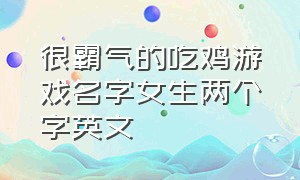 很霸气的吃鸡游戏名字女生两个字英文